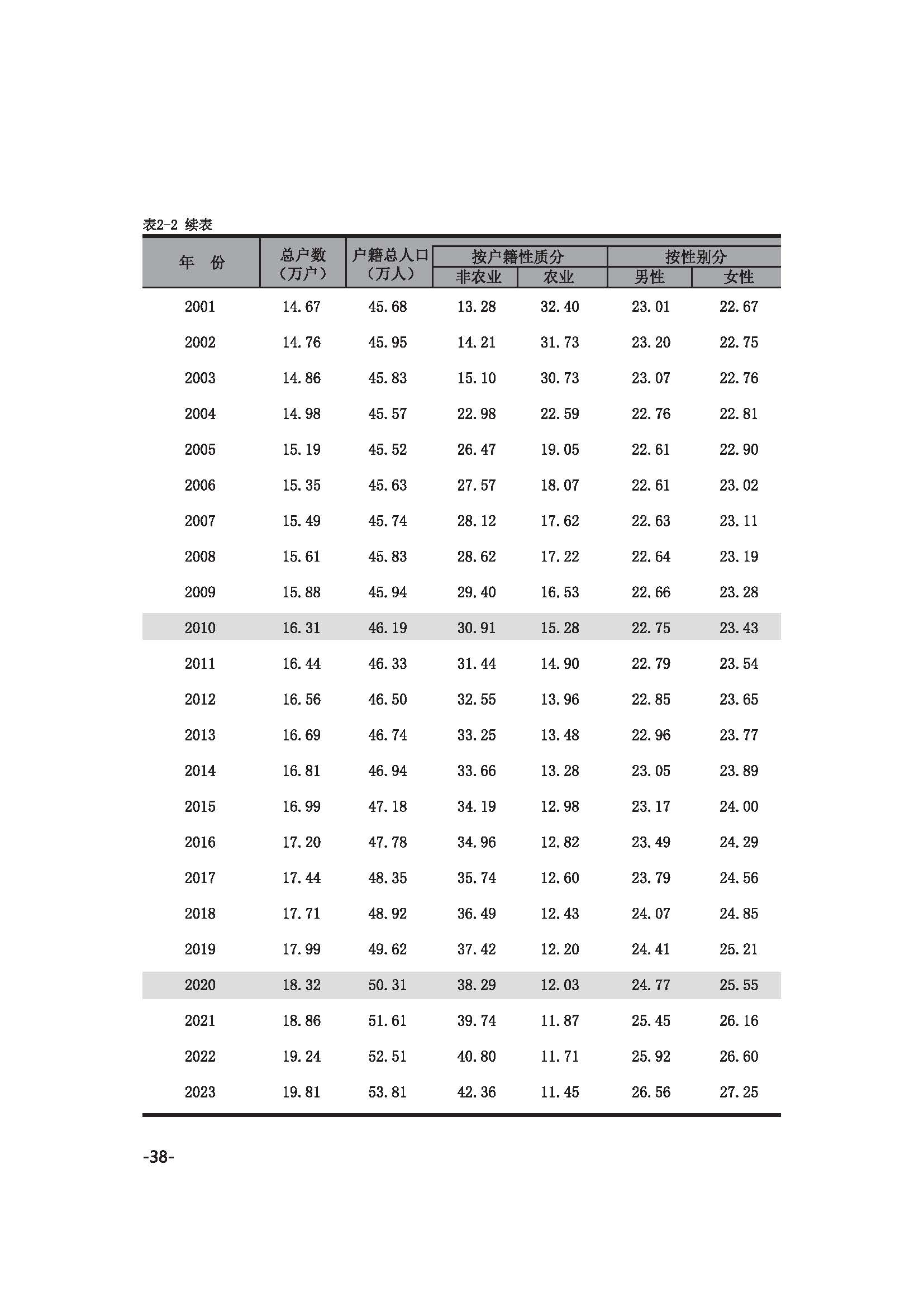 表2-2 续表

| 年 份 | 总户数（万户） | 户籍总人口（万人） | 按户籍性质分 | | 按性别分 | |
|---|---|---|---|---|---|---|
| | | | 非农业 | 农业 | 男性 | 女性 |
| 2001 | 14.67 | 45.68 | 13.28 | 32.40 | 23.01 | 22.67 |
| 2002 | 14.76 | 45.95 | 14.21 | 31.73 | 23.20 | 22.75 |
| 2003 | 14.86 | 45.83 | 15.10 | 30.73 | 23.07 | 22.76 |
| 2004 | 14.98 | 45.57 | 22.98 | 22.59 | 22.76 | 22.81 |
| 2005 | 15.19 | 45.52 | 26.47 | 19.05 | 22.61 | 22.90 |
| 2006 | 15.35 | 45.63 | 27.57 | 18.07 | 22.61 | 23.02 |
| 2007 | 15.49 | 45.74 | 28.12 | 17.62 | 22.63 | 23.11 |
| 2008 | 15.61 | 45.83 | 28.62 | 17.22 | 22.64 | 23.19 |
| 2009 | 15.88 | 45.94 | 29.40 | 16.53 | 22.66 | 23.28 |
| 2010 | 16.31 | 46.19 | 30.91 | 15.28 | 22.75 | 23.43 |
| 2011 | 16.44 | 46.33 | 31.44 | 14.90 | 22.79 | 23.54 |
| 2012 | 16.56 | 46.50 | 32.55 | 13.96 | 22.85 | 23.65 |
| 2013 | 16.69 | 46.74 | 33.25 | 13.48 | 22.96 | 23.77 |
| 2014 | 16.81 | 46.94 | 33.66 | 13.28 | 23.05 | 23.89 |
| 2015 | 16.99 | 47.18 | 34.19 | 12.98 | 23.17 | 24.00 |
| 2016 | 17.20 | 47.78 | 34.96 | 12.82 | 23.49 | 24.29 |
| 2017 | 17.44 | 48.35 | 35.74 | 12.60 | 23.79 | 24.56 |
| 2018 | 17.71 | 48.92 | 36.49 | 12.43 | 24.07 | 24.85 |
| 2019 | 17.99 | 49.62 | 37.42 | 12.20 | 24.41 | 25.21 |
| 2020 | 18.32 | 50.31 | 38.29 | 12.03 | 24.77 | 25.55 |
| 2021 | 18.86 | 51.61 | 39.74 | 11.87 | 25.45 | 26.16 |
| 2022 | 19.24 | 52.51 | 40.80 | 11.71 | 25.92 | 26.60 |
| 2023 | 19.81 | 53.81 | 42.36 | 11.45 | 26.56 | 27.25 |

-38-